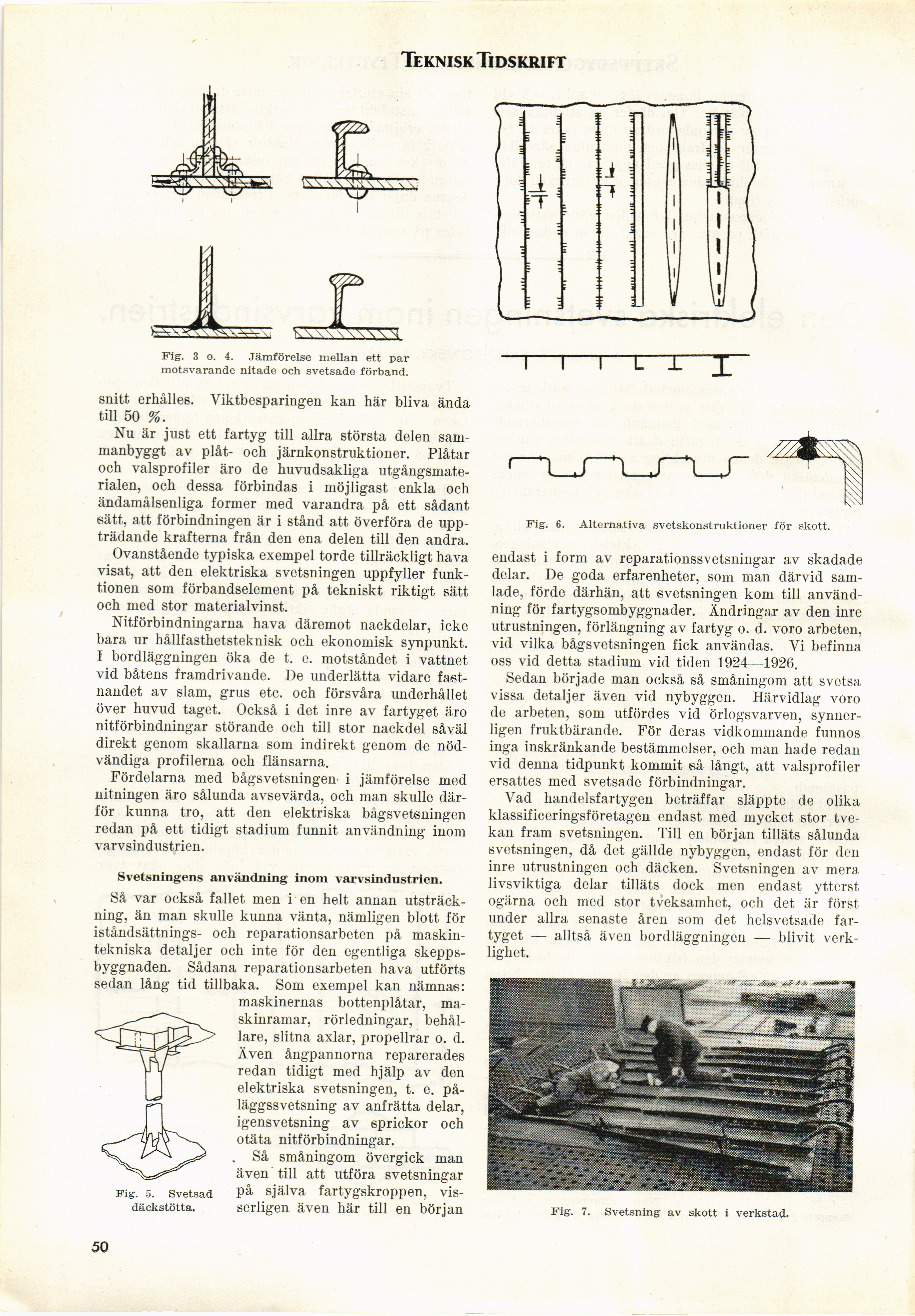 TEKNISK TIDSKRIFT

Fig. 3 o. 4. Jämförelse mellan ett par motsvarande nitade och svetsade förband.

snitt erhålles. Viktbesparingen kan här bliva ända till 50 %.

Nu är just ett fartyg till allra största delen sammanbyggt av plåt- och järnkonstruktioner. Plåtar och valsprofiler äro de huvudsakliga utgångsmaterialen, och dessa förbindas i möjligast enkla och ändamålsenliga former med varandra på ett sådant sätt, att förbindningen är i stånd att överföra de uppträdande krafterna från den ena delen till den andra.

Ovanstående typiska exempel torde tillräckligt hava visat, att den elektriska svetsningen uppfyller funktionen som förbandselement på tekniskt riktigt sätt och med stor materialvinst.

Nitförbindningarna hava däremot nackdelar, icke bara ur hållfasthetsteknisk och ekonomisk synpunkt. I bordläggningen öka de t. e. motståndet i vattnet vid båtens framdrivande. De underlätta vidare fastnandet av slam, grus etc. och försvåra underhållet över huvud taget. Också i det inre av fartyget äro nitförbindningar störande och till stor nackdel såväl direkt genom skallarna som indirekt genom de nödvändiga profilerna och flänsarna.

Fördelarna med bågsvetsningen i jämförelse med nitningen äro sålunda avsevärda, och man skulle därför kunna tro, att den elektriska bågsvetsningen redan på ett tidigt stadium funnit användning inom varvsindustrien.

Svetsningens användning inom varvsindustrien.

Så var också fallet men i en helt annan utsträckning, än man skulle kunna vänta, nämligen blott för iståndsättnings- och reparationsarbeten på maskintekniska detaljer och inte för den egentliga skeppsbyggnaden. Sådana reparationsarbeten hava utförts sedan lång tid tillbaka. Som exempel kan nämnas: maskinernas bottenplåtar, maskinramar, rörledningar, behållare, slitna axlar, propellrar o. d. Även ångpannorna reparerades redan tidigt med hjälp av den elektriska svetsningen, t. e. påläggssvetsning av anfrätta delar, igensvetsning av sprickor och otäta nitförbindningar.

Så småningom övergick man även till att utföra svetsningar på själva fartygskroppen, visserligen även här till en början

Fig. 5. Svetsad däckstötta.

Fig. 6. Alternativa svetskonstruktioner för skott.

endast i form av reparationssvetsningar av skadade delar. De goda erfarenheter, som man därvid samlade, förde därhän, att svetsningen kom till användning för fartygsombyggnader. Ändringar av den inre utrustningen, förlängning av fartyg o. d. voro arbeten, vid vilka bågsvetsningen fick användas. Vi befinna oss vid detta stadium vid tiden 1924—1926.

Sedan började man också så småningom att svetsa vissa detaljer även vid nybyggen. Härvidlag voro de arbeten, som utfördes vid örlogsvarven, synnerligen fruktbärande. För deras vidkommande funnos inga inskränkande bestämmelser, och man hade redan vid denna tidpunkt kommit så långt, att valsprofiler ersattes med svetsade förbindningar.

Vad handelsfartygen beträffar släppte de olika klassificeringsföretagen endast med mycket stor tvekan fram svetsningen. Till en början tilläts sålunda svetsningen, då det gällde nybyggen, endast för den inre utrustningen och däcken. Svetsningen av mera livsviktiga delar tilläts dock men endast ytterst ogärna och med stor tveksamhet, och det är först under allra senaste åren som det helsvetsade fartyget — alltså även bordläggningen — blivit verklighet.

Fig. 7. Svetsning av skott i verkstad.

50